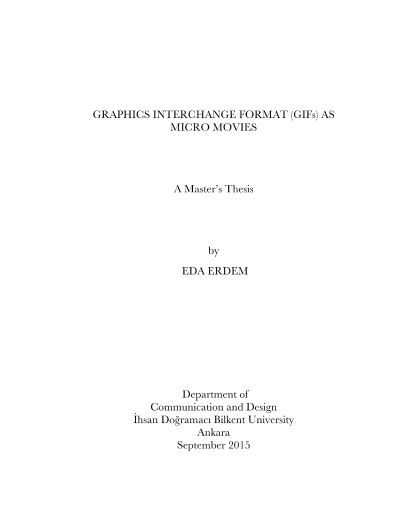 GRAPHICS INTERCHANGE FORMAT (GIFs) AS MICRO MOVIES

A Master's Thesis

by

EDA ERDEM

Department of
Communication and Design
İhsan Doğramacı Bilkent University
Ankara
September 2015